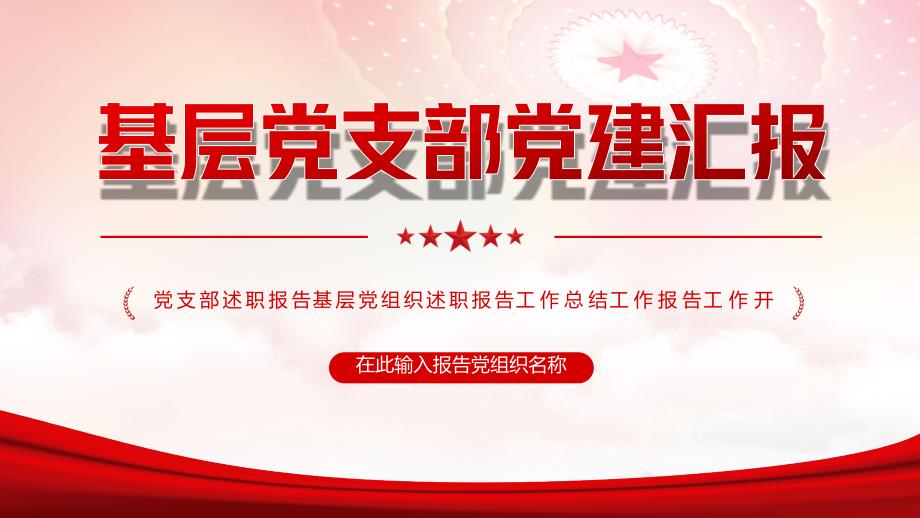 基层党支部党建汇报

党支部述职报告基层党组织述职报告工作总结工作报告工作开

在此输入报告党组织名称